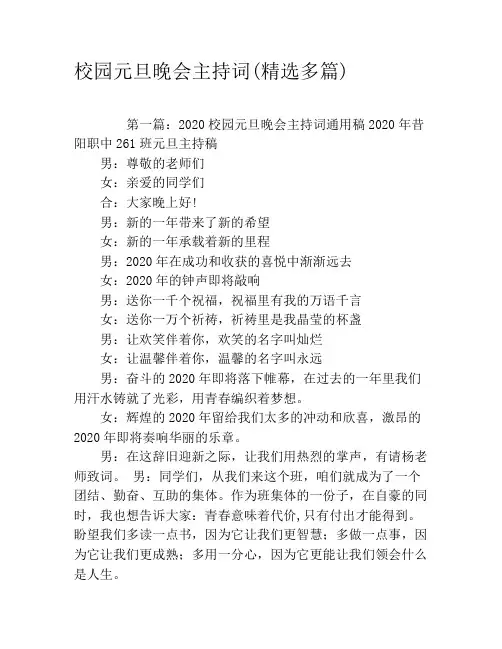 校园元旦晚会主持词(精选多篇)

第一篇：2020 校园元旦晚会主持词通用稿 2020 年昔阳职中 261 班元旦主持稿

男：尊敬的老师们

女：亲爱的同学们

合：大家晚上好!

男：新的一年带来了新的希望

女：新的一年承载着新的里程

男：2020 年在成功和收获的喜悦中渐渐远去

女：2020 年的钟声即将敲响

男：送你一千个祝福，祝福里有我的万语千言

女：送你一万个祈祷，祈祷里是我晶莹的杯盏

男：让欢笑伴着你，欢笑的名字叫灿烂

女：让温馨伴着你，温馨的名字叫永远

男：奋斗的 2020 年即将落下帷幕，在过去的一年里我们用汗水铸就了光彩，用青春编织着梦想。

女：辉煌的 2020 年留给我们太多的冲动和欣喜，激昂的 2020 年即将奏响华丽的乐章。

男：在这辞旧迎新之际，让我们用热烈的掌声，有请杨老师致词。 男：同学们，从我们来这个班，咱们就成为了一个团结、勤奋、互助的集体。作为班集体的一份子，在自豪的同时，我也想告诉大家：青春意味着代价，只有付出才能得到。盼望我们多读一点书，因为它让我们更智慧；多做一点事，因为它让我们更成熟；多用一分心，因为它更能让我们领会什么是人生。